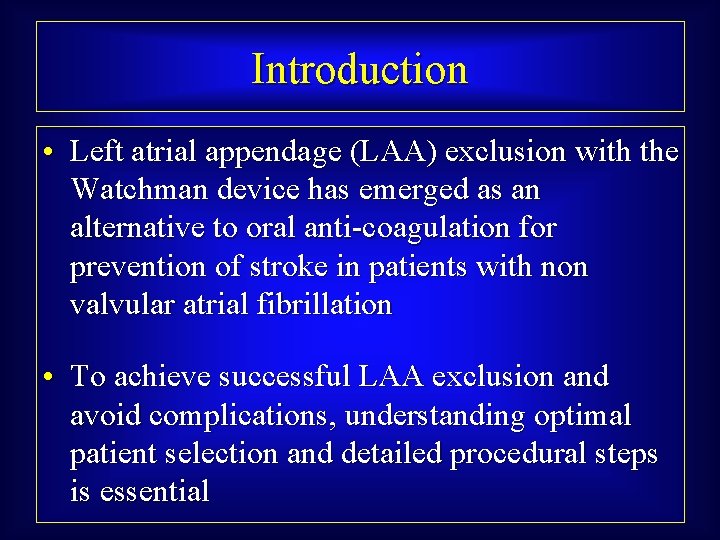 Introduction

• Left atrial appendage (LAA) exclusion with the Watchman device has emerged as an alternative to oral anti-coagulation for prevention of stroke in patients with non valvular atrial fibrillation

• To achieve successful LAA exclusion and avoid complications, understanding optimal patient selection and detailed procedural steps is essential